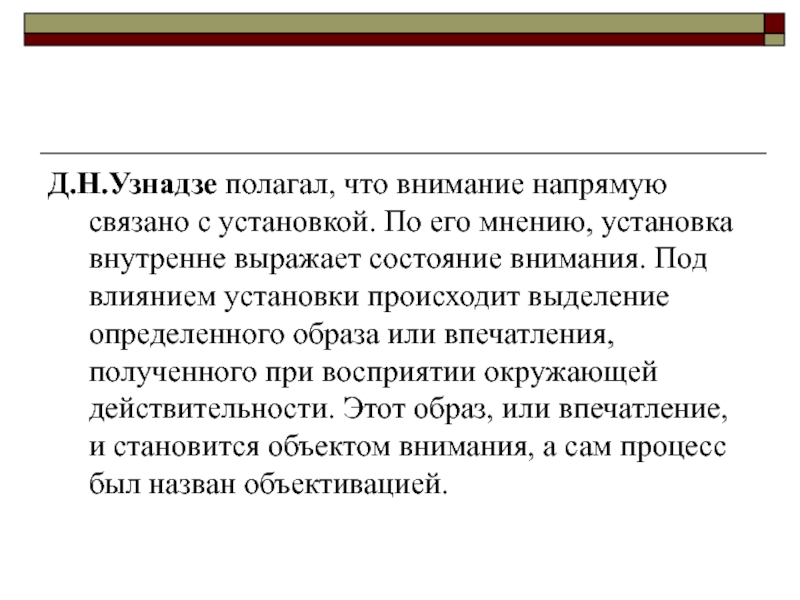 Д.Н.Узнадзе полагал, что внимание напрямую связано с установкой. По его мнению, установка внутренне выражает состояние внимания. Под влиянием установки происходит выделение определенного образа или впечатления, полученного при восприятии окружающей действительности. Этот образ, или впечатление, и становится объектом внимания, а сам процесс был назван объективацией.